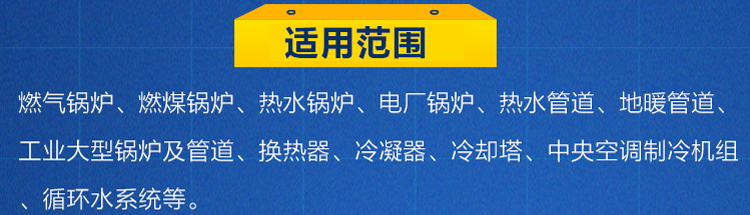 适用范围

燃气锅炉、燃煤锅炉、热水锅炉、电厂锅炉、热水管道、地暖管道、工业大型锅炉及管道、换热器、冷凝器、冷却塔、中央空调制冷机组、循环水系统等。